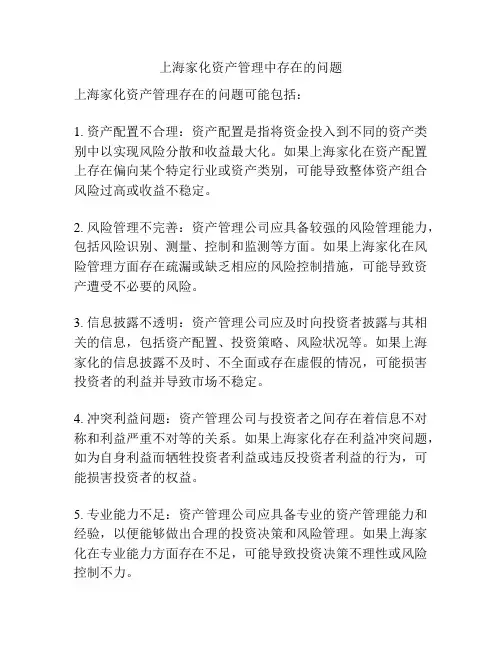 上海家化资产管理中存在的问题

上海家化资产管理存在的问题可能包括：

1. 资产配置不合理：资产配置是指将资金投入到不同的资产类别中以实现风险分散和收益最大化。如果上海家化在资产配置上存在偏向某个特定行业或资产类别，可能导致整体资产组合风险过高或收益不稳定。

2. 风险管理不完善：资产管理公司应具备较强的风险管理能力，包括风险识别、测量、控制和监测等方面。如果上海家化在风险管理方面存在疏漏或缺乏相应的风险控制措施，可能导致资产遭受不必要的风险。

3. 信息披露不透明：资产管理公司应及时向投资者披露与其相关的信息，包括资产配置、投资策略、风险状况等。如果上海家化的信息披露不及时、不全面或存在虚假的情况，可能损害投资者的利益并导致市场不稳定。

4. 冲突利益问题：资产管理公司与投资者之间存在着信息不对称和利益严重不对等的关系。如果上海家化存在利益冲突问题，如为自身利益而牺牲投资者利益或违反投资者利益的行为，可能损害投资者的权益。

5. 专业能力不足：资产管理公司应具备专业的资产管理能力和经验，以便能够做出合理的投资决策和风险管理。如果上海家化在专业能力方面存在不足，可能导致投资决策不理性或风险控制不力。